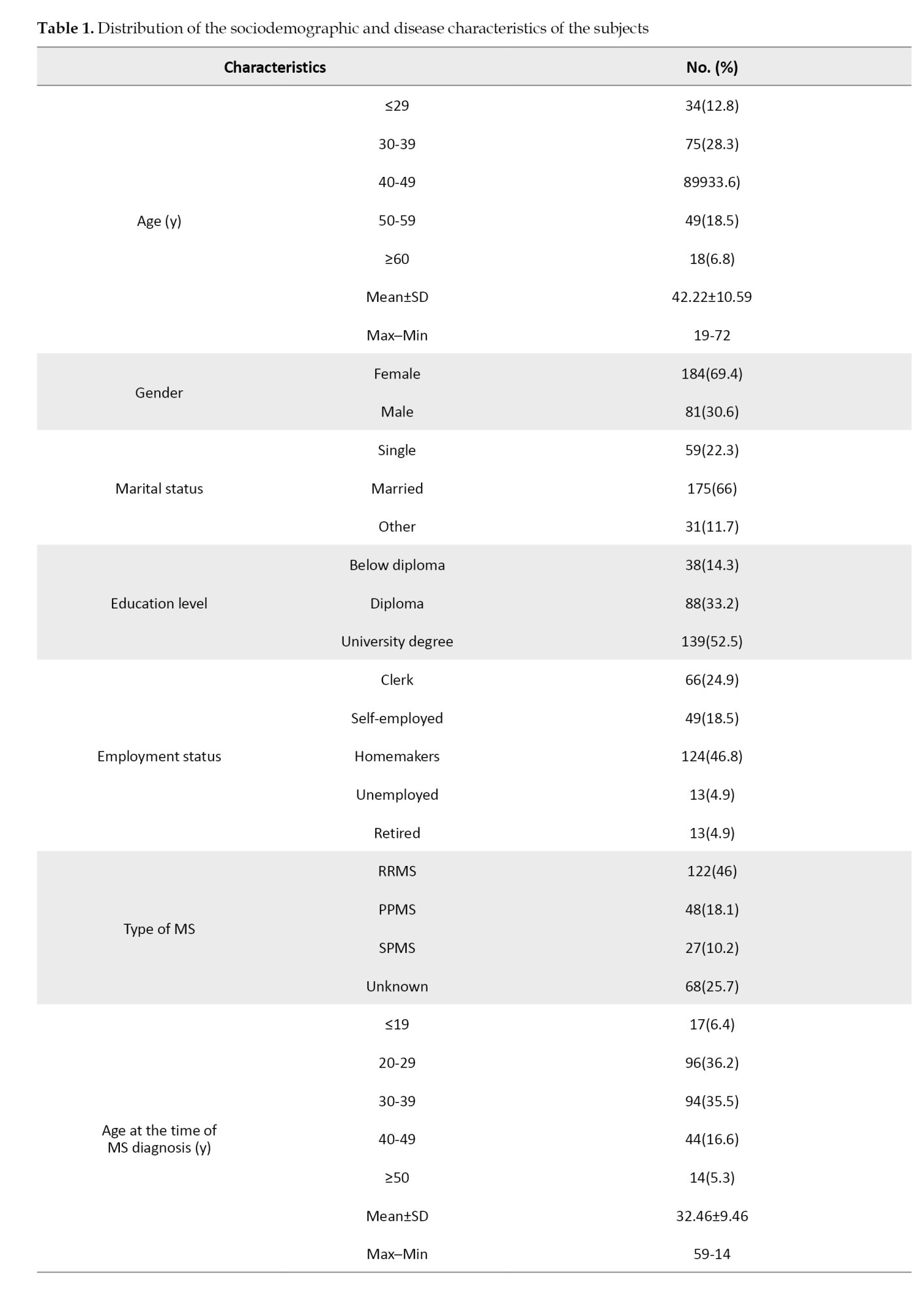 Table 1. Distribution of the sociodemographic and disease characteristics of the subjects

| Characteristics | | No. (%) |
|---|---|---|
| Age (y) | ≤29 | 34(12.8) |
| | 30-39 | 75(28.3) |
| | 40-49 | 89933.6) |
| | 50-59 | 49(18.5) |
| | ≥60 | 18(6.8) |
| | Mean±SD | 42.22±10.59 |
| | Max–Min | 19-72 |
| Gender | Female | 184(69.4) |
| | Male | 81(30.6) |
| Marital status | Single | 59(22.3) |
| | Married | 175(66) |
| | Other | 31(11.7) |
| Education level | Below diploma | 38(14.3) |
| | Diploma | 88(33.2) |
| | University degree | 139(52.5) |
| Employment status | Clerk | 66(24.9) |
| | Self-employed | 49(18.5) |
| | Homemakers | 124(46.8) |
| | Unemployed | 13(4.9) |
| | Retired | 13(4.9) |
| Type of MS | RRMS | 122(46) |
| | PPMS | 48(18.1) |
| | SPMS | 27(10.2) |
| | Unknown | 68(25.7) |
| Age at the time of MS diagnosis (y) | ≤19 | 17(6.4) |
| | 20-29 | 96(36.2) |
| | 30-39 | 94(35.5) |
| | 40-49 | 44(16.6) |
| | ≥50 | 14(5.3) |
| | Mean±SD | 32.46±9.46 |
| | Max–Min | 59-14 |